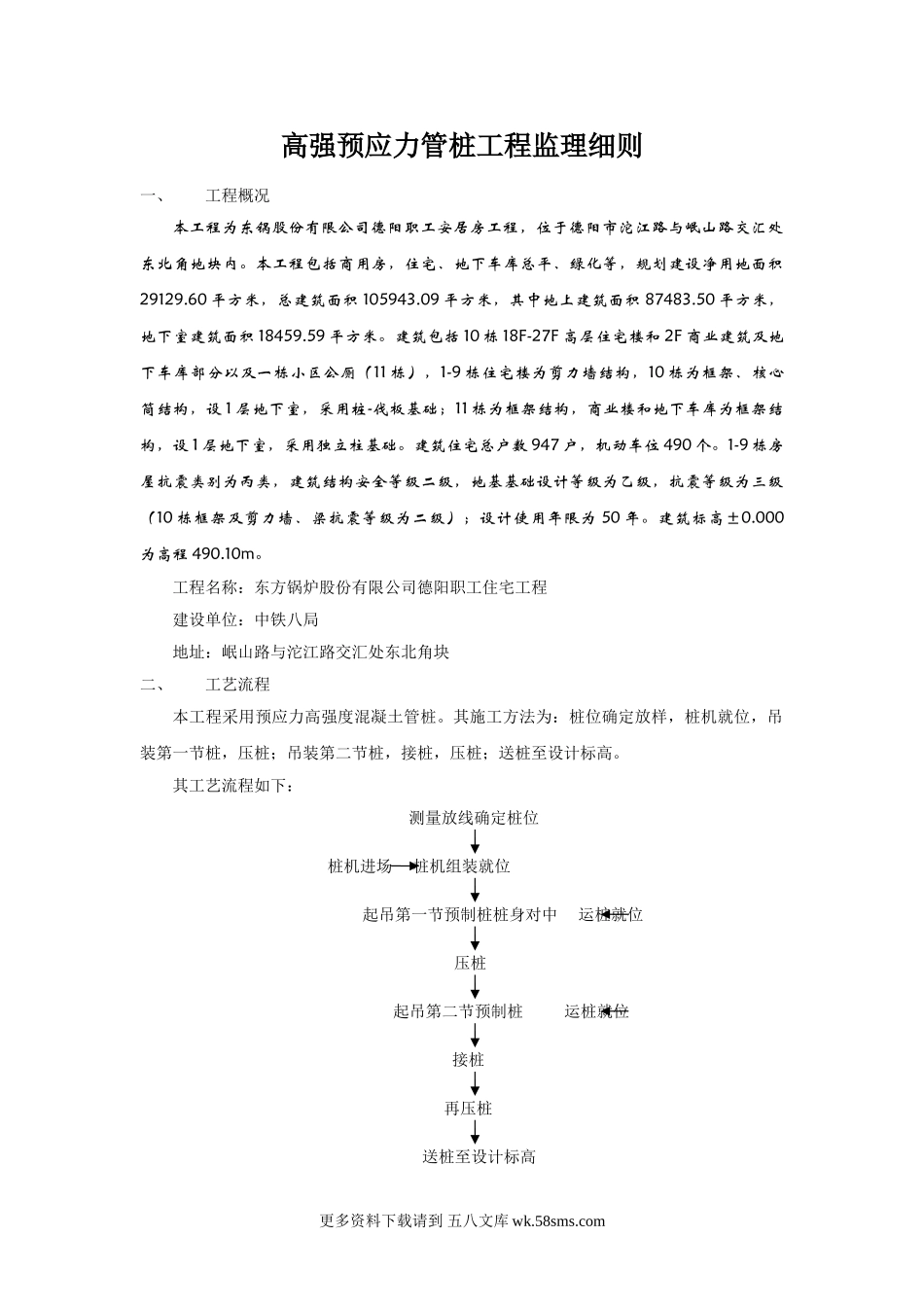 高强预应力管桩工程监理细则

一、　　工程概况

本工程为东锅股份有限公司德阳职工安居房工程，位于德阳市沱江路与岷山路交汇处东北角地块内。本工程包括商用房，住宅、地下车库总平、绿化等，规划建设净用地面积29129.60平方米，总建筑面积105943.09平方米，其中地上建筑面积87483.50平方米，地下室建筑面积18459.59平方米。建筑包括10栋18F-27F高层住宅楼和2F商业建筑及地下车库部分以及一栋小区公厕（11栋），1-9栋住宅楼为剪力墙结构，10栋为框架、核心筒结构，设1层地下室，采用桩-伐板基础；11栋为框架结构，商业楼和地下车库为框架结构，设1层地下室，采用独立柱基础。建筑住宅总户数947户，机动车位490个。1-9栋房屋抗震类别为丙类，建筑结构安全等级二级，地基基础设计等级为乙级，抗震等级为三级（10栋框架及剪力墙、梁抗震等级为二级）；设计使用年限为50年。建筑标高±0.000为高程490.10m。

工程名称：东方锅炉股份有限公司德阳职工住宅工程

建设单位：中铁八局

地址：岷山路与沱江路交汇处东北角块

二、　　工艺流程

本工程采用预应力高强度混凝土管桩。其施工方法为：桩位确定放样，桩机就位，吊装第一节桩，压桩；吊装第二节桩，接桩，压桩；送桩至设计标高。

其工艺流程如下：

测量放线确定桩位

桩机进场　桩机组装就位

起吊第一节预制桩桩身对中　运桩就位

压桩

起吊第二节预制桩　运桩就位

接桩

再压桩

送桩至设计标高

更多资料下载请到 五八文库 wk.58sms.com